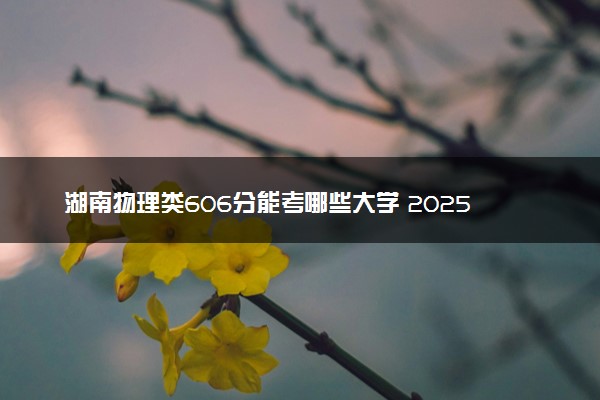 湖南物理类606分能考哪些大学 2025